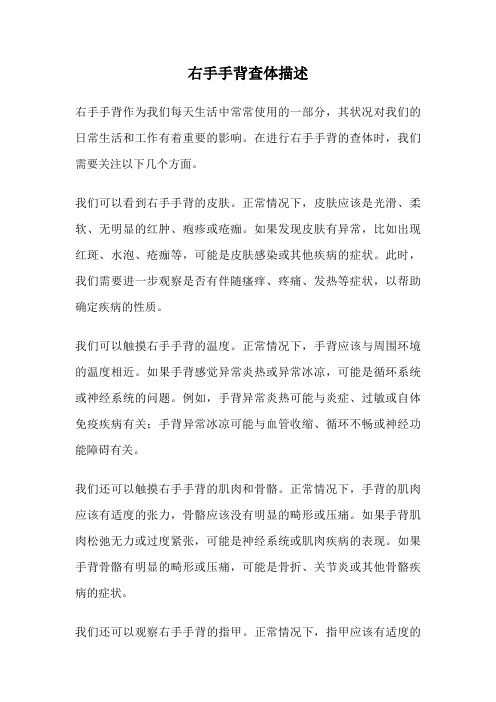 右手手背查体描述

右手手背作为我们每天生活中常常使用的一部分，其状况对我们的日常生活和工作有着重要的影响。在进行右手手背的查体时，我们需要关注以下几个方面。

我们可以看到右手手背的皮肤。正常情况下，皮肤应该是光滑、柔软、无明显的红肿、疱疹或疮痂。如果发现皮肤有异常，比如出现红斑、水泡、疮痂等，可能是皮肤感染或其他疾病的症状。此时，我们需要进一步观察是否有伴随瘙痒、疼痛、发热等症状，以帮助确定疾病的性质。

我们可以触摸右手手背的温度。正常情况下，手背应该与周围环境的温度相近。如果手背感觉异常炎热或异常冰凉，可能是循环系统或神经系统的问题。例如，手背异常炎热可能与炎症、过敏或自体免疫疾病有关；手背异常冰凉可能与血管收缩、循环不畅或神经功能障碍有关。

我们还可以触摸右手手背的肌肉和骨骼。正常情况下，手背的肌肉应该有适度的张力，骨骼应该没有明显的畸形或压痛。如果手背肌肉松弛无力或过度紧张，可能是神经系统或肌肉疾病的表现。如果手背骨骼有明显的畸形或压痛，可能是骨折、关节炎或其他骨骼疾病的症状。

我们还可以观察右手手背的指甲。正常情况下，指甲应该有适度的